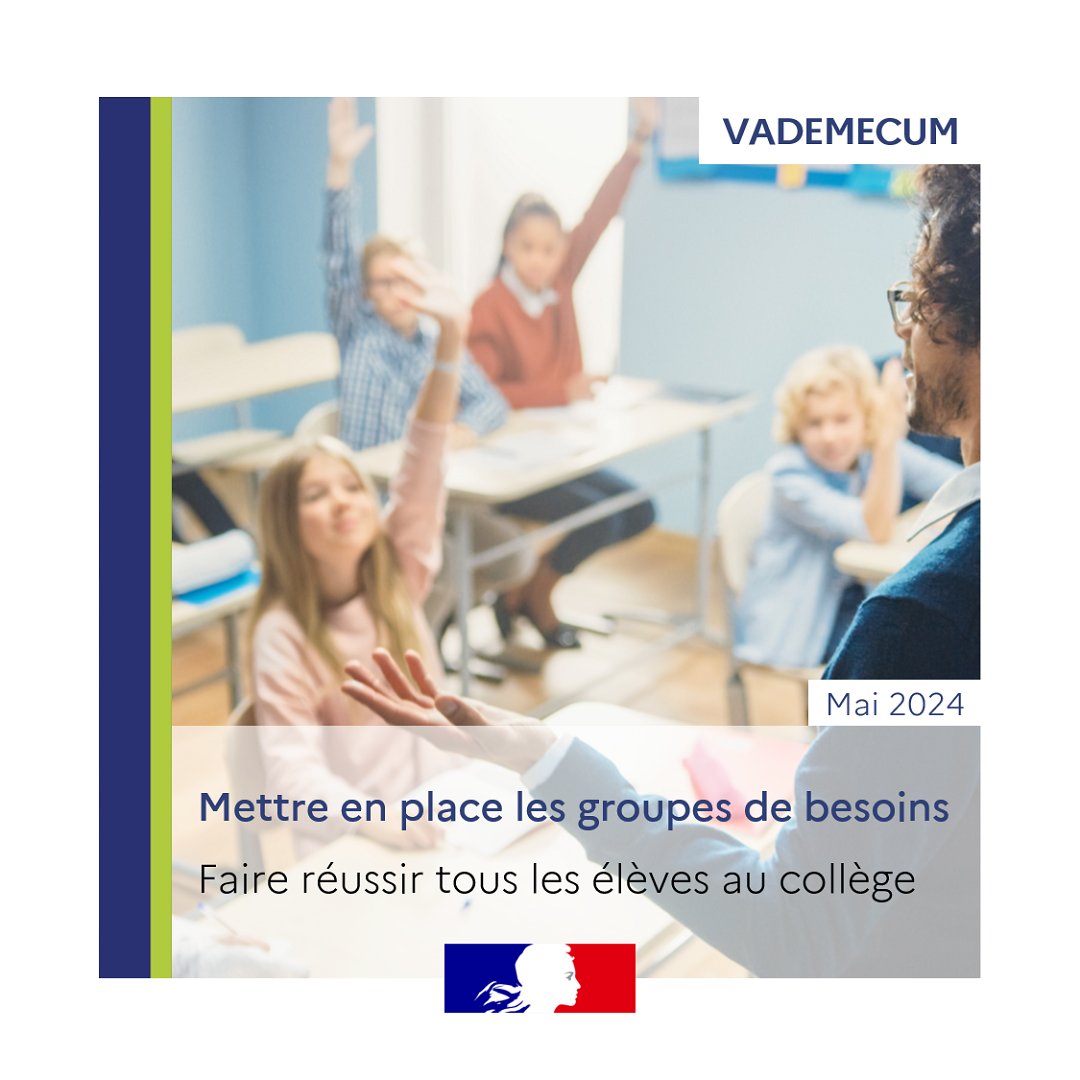 VADEMECUM

Mai 2024

Mettre en place les groupes de besoins

Faire réussir tous les élèves au collège